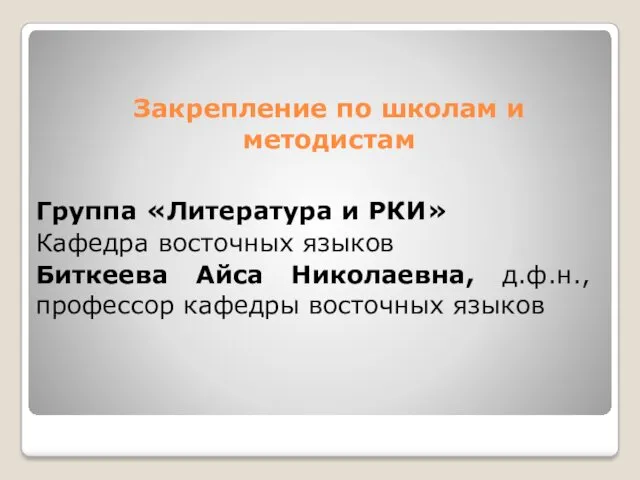 Закрепление по школам и методистам

Группа «Литература и РКИ»
Кафедра восточных языков
Биткеева Айса Николаевна, д.ф.н., профессор кафедры восточных языков